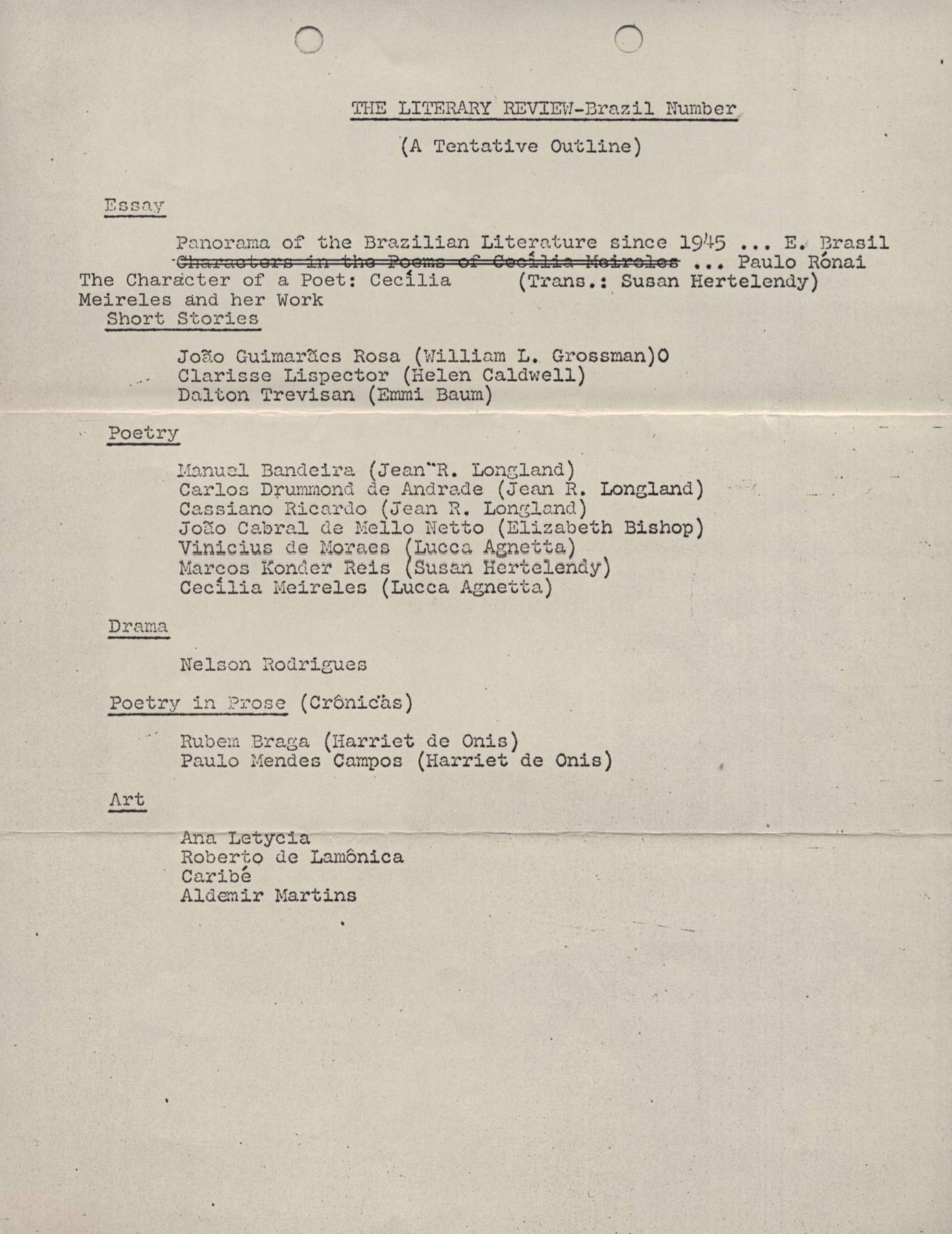 THE LITERARY REVIEW-Brazil Number

(A Tentative Outline)

Essay

Panorama of the Brazilian Literature since 1945 ... E. Brasil
~~Characters in the Poems of Cecília Meireles~~ ... Paulo Rónai
The Character of a Poet: Cecília Meireles and her Work (Trans.: Susan Hertelendy)

Short Stories

João Guimarães Rosa (William L. Grossman)O
Clarisse Lispector (Helen Caldwell)
Dalton Trevisan (Emmi Baum)

Poetry

Manuel Bandeira (Jean R. Longland)
Carlos Drummond de Andrade (Jean R. Longland)
Cassiano Ricardo (Jean R. Longland)
João Cabral de Mello Netto (Elizabeth Bishop)
Vinicius de Moraes (Lucca Agnetta)
Marcos Konder Reis (Susan Hertelendy)
Cecília Meireles (Lucca Agnetta)

Drama

Nelson Rodrigues

Poetry in Prose (Crônicas)

Rubem Braga (Harriet de Onis)
Paulo Mendes Campos (Harriet de Onis)

Art

Ana Letycia
Roberto de Lamônica
Caribé
Aldemir Martins